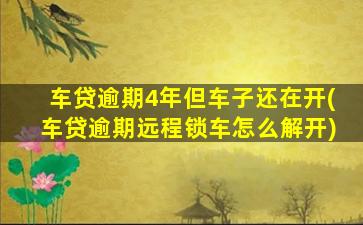 车贷逾期4年但车子还在开(车贷逾期远程锁车怎么解开)